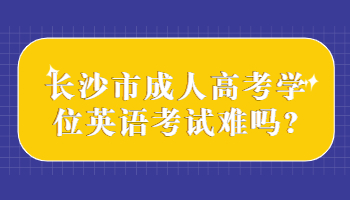 长沙市成人高考学位英语考试难吗？